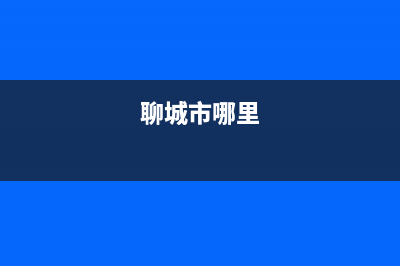 聊城市哪里